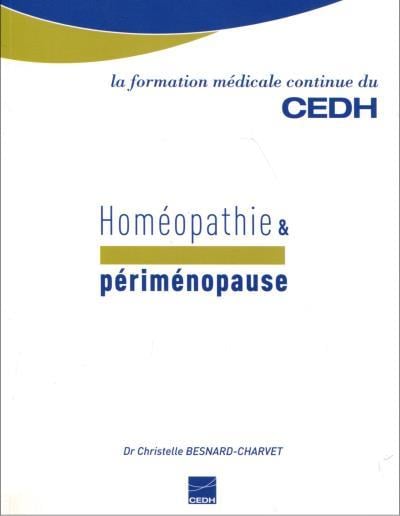 la formation médicale continue du
CEDH

Homéopathie &
périménopause

Dr Christelle BESNARD-CHARVET

CEDH